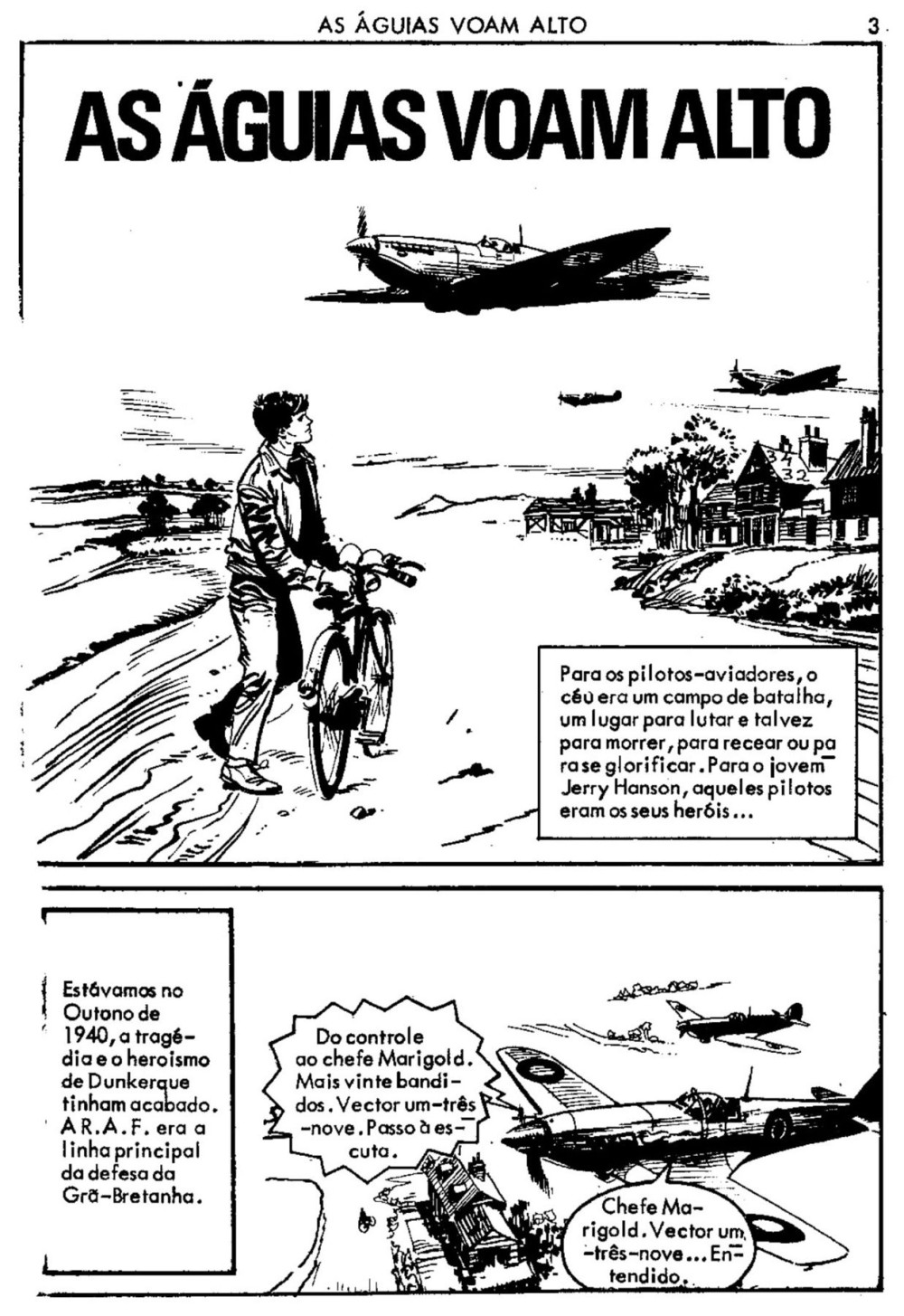 AS ÁGUIAS VOAM ALTO

3

AS ÁGUIAS VOAM ALTO

Para os pilotos-aviadores, o céu era um campo de batalha, um lugar para lutar e talvez para morrer, para recear ou para se glorificar. Para o jovem Jerry Hanson, aqueles pilotos eram os seus heróis...

Estávamos no Outono de 1940, a tragédia e o heroismo de Dunkerque tinham acabado. A R.A.F. era a linha principal da defesa da Grã-Bretanha.

Do controle ao chefe Marigold. Mais vinte bandidos. Vector um-três-nove. Passo à escuta.

Chefe Marigold. Vector um-três-nove... Entendido.